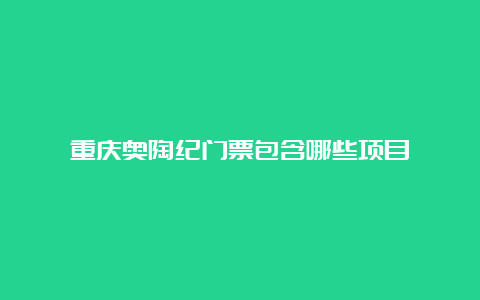 重庆奥陶纪门票包含哪些项目